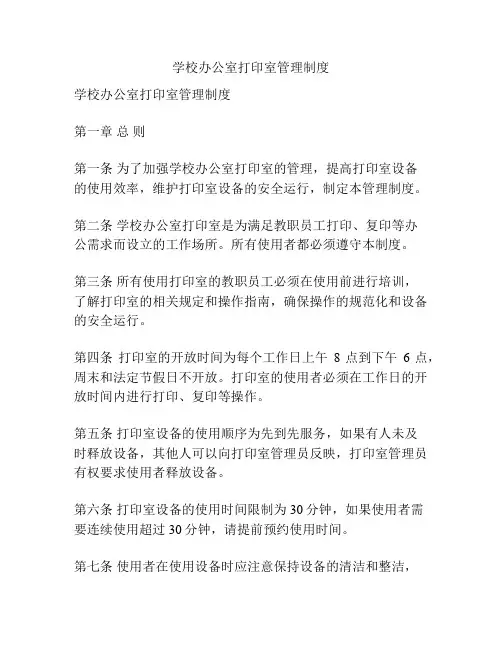 学校办公室打印室管理制度

学校办公室打印室管理制度

第一章 总 则

第一条 为了加强学校办公室打印室的管理，提高打印室设备的使用效率，维护打印室设备的安全运行，制定本管理制度。

第二条 学校办公室打印室是为满足教职员工打印、复印等办公需求而设立的工作场所。所有使用者都必须遵守本制度。

第三条 所有使用打印室的教职员工必须在使用前进行培训，了解打印室的相关规定和操作指南，确保操作的规范化和设备的安全运行。

第四条 打印室的开放时间为每个工作日上午 8 点到下午 6 点，周末和法定节假日不开放。打印室的使用者必须在工作日的开放时间内进行打印、复印等操作。

第五条 打印室设备的使用顺序为先到先服务，如果有人未及时释放设备，其他人可以向打印室管理员反映，打印室管理员有权要求使用者释放设备。

第六条 打印室设备的使用时间限制为 30 分钟，如果使用者需要连续使用超过 30 分钟，请提前预约使用时间。

第七条 使用者在使用设备时应注意保持设备的清洁和整洁，